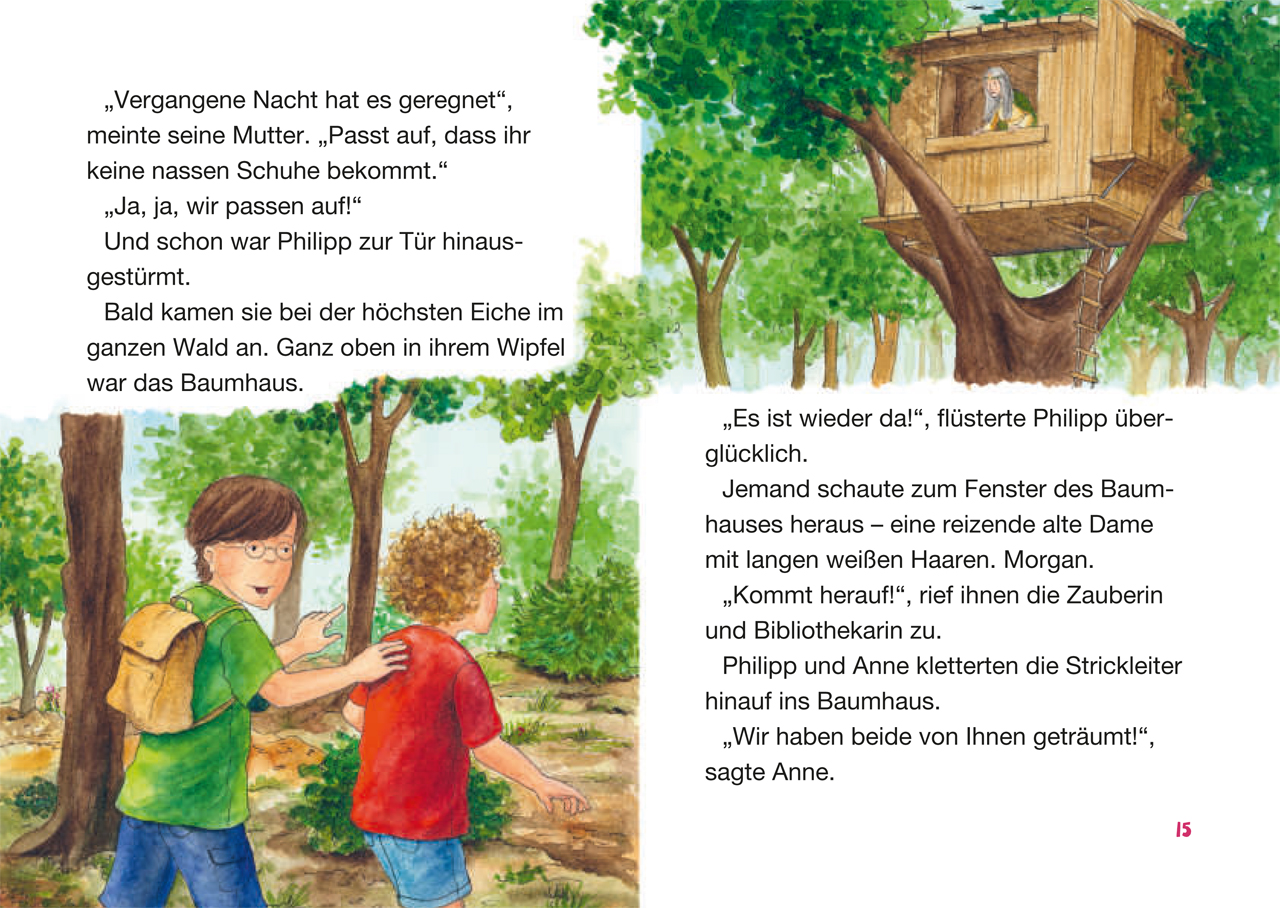 „Vergangene Nacht hat es geregnet“, meinte seine Mutter. „Passt auf, dass ihr keine nassen Schuhe bekommt.“

„Ja, ja, wir passen auf!“

Und schon war Philipp zur Tür hinausgestürmt.

Bald kamen sie bei der höchsten Eiche im ganzen Wald an. Ganz oben in ihrem Wipfel war das Baumhaus.

„Es ist wieder da!“, flüsterte Philipp überglücklich.

Jemand schaute zum Fenster des Baumhauses heraus – eine reizende alte Dame mit langen weißen Haaren. Morgan.

„Kommt herauf!“, rief ihnen die Zauberin und Bibliothekarin zu.

Philipp und Anne kletterten die Strickleiter hinauf ins Baumhaus.

„Wir haben beide von Ihnen geträumt!“, sagte Anne.

15